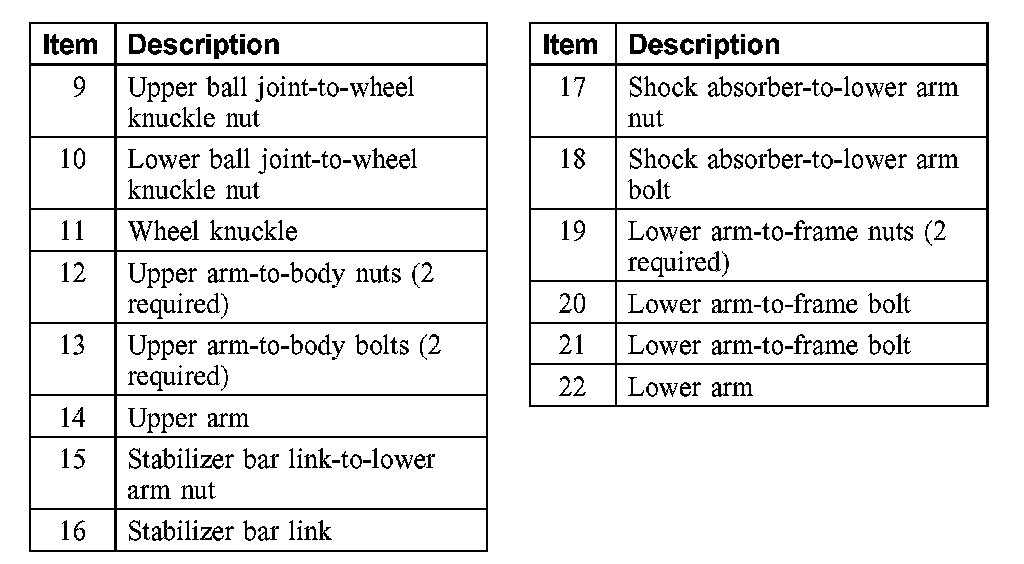 | Item | Description |
|---|---|
| 9 | Upper ball joint-to-wheel knuckle nut |
| 10 | Lower ball joint-to-wheel knuckle nut |
| 11 | Wheel knuckle |
| 12 | Upper arm-to-body nuts (2 required) |
| 13 | Upper arm-to-body bolts (2 required) |
| 14 | Upper arm |
| 15 | Stabilizer bar link-to-lower arm nut |
| 16 | Stabilizer bar link |

| Item | Description |
|---|---|
| 17 | Shock absorber-to-lower arm nut |
| 18 | Shock absorber-to-lower arm bolt |
| 19 | Lower arm-to-frame nuts (2 required) |
| 20 | Lower arm-to-frame bolt |
| 21 | Lower arm-to-frame bolt |
| 22 | Lower arm |